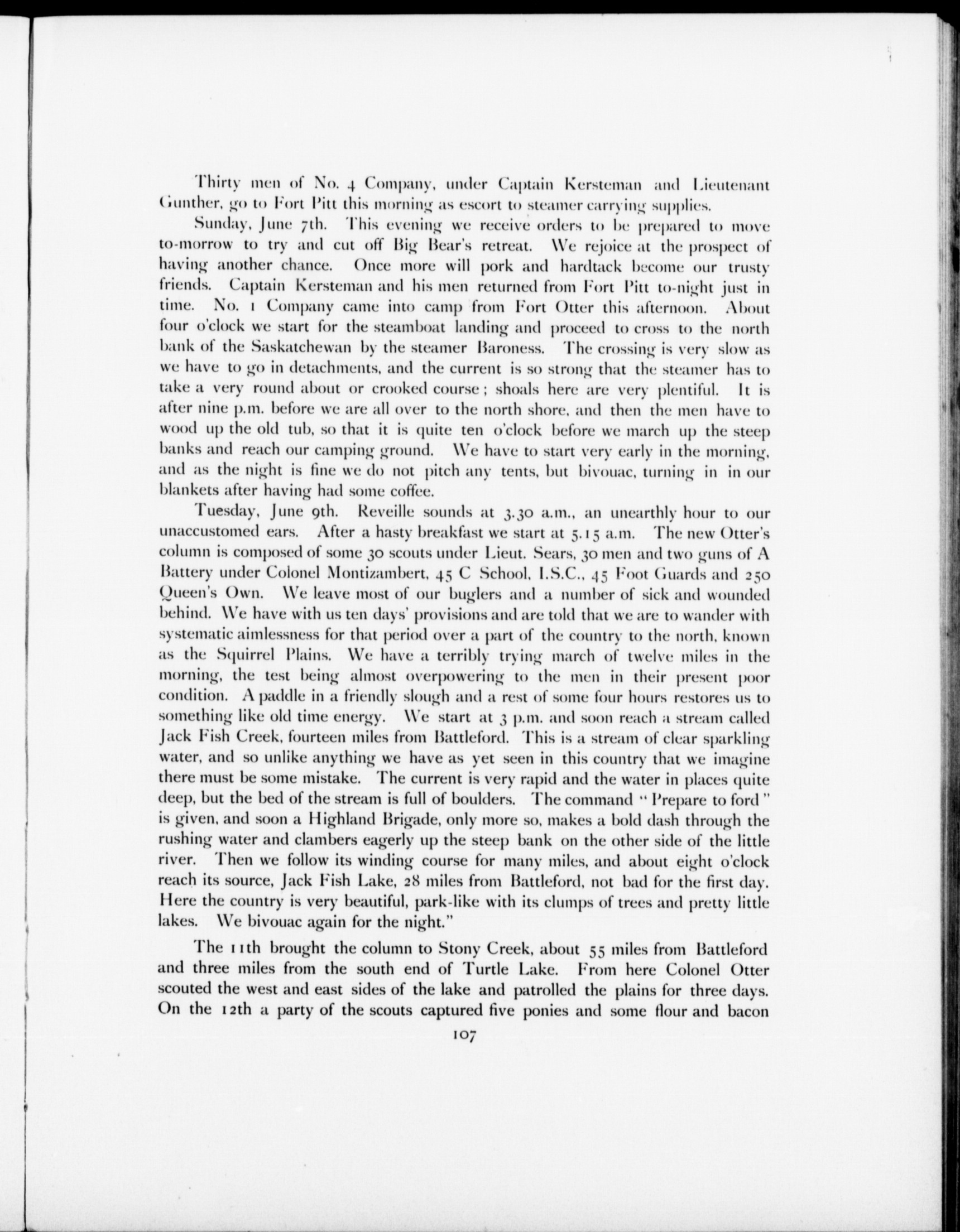 Thirty men of No. 4 Company, under Captain Kersteman and Lieutenant Gunther, go to Fort Pitt this morning as escort to steamer carrying supplies.

Sunday, June 7th. This evening we receive orders to be prepared to move to-morrow to try and cut off Big Bear's retreat. We rejoice at the prospect of having another chance. Once more will pork and hardtack become our trusty friends. Captain Kersteman and his men returned from Fort Pitt to-night just in time. No. 1 Company came into camp from Fort Otter this afternoon. About four o'clock we start for the steamboat landing and proceed to cross to the north bank of the Saskatchewan by the steamer Baroness. The crossing is very slow as we have to go in detachments, and the current is so strong that the steamer has to take a very round about or crooked course; shoals here are very plentiful. It is after nine p.m. before we are all over to the north shore, and then the men have to wood up the old tub, so that it is quite ten o'clock before we march up the steep banks and reach our camping ground. We have to start very early in the morning, and as the night is fine we do not pitch any tents, but bivouac, turning in in our blankets after having had some coffee.

Tuesday, June 9th. Reveille sounds at 3.30 a.m., an unearthly hour to our unaccustomed ears. After a hasty breakfast we start at 5.15 a.m. The new Otter's column is composed of some 30 scouts under Lieut. Sears, 30 men and two guns of A Battery under Colonel Montizambert, 45 C School, I.S.C., 45 Foot Guards and 250 Queen's Own. We leave most of our buglers and a number of sick and wounded behind. We have with us ten days' provisions and are told that we are to wander with systematic aimlessness for that period over a part of the country to the north, known as the Squirrel Plains. We have a terribly trying march of twelve miles in the morning, the test being almost overpowering to the men in their present poor condition. A paddle in a friendly slough and a rest of some four hours restores us to something like old time energy. We start at 3 p.m. and soon reach a stream called Jack Fish Creek, fourteen miles from Battleford. This is a stream of clear sparkling water, and so unlike anything we have as yet seen in this country that we imagine there must be some mistake. The current is very rapid and the water in places quite deep, but the bed of the stream is full of boulders. The command "Prepare to ford" is given, and soon a Highland Brigade, only more so, makes a bold dash through the rushing water and clambers eagerly up the steep bank on the other side of the little river. Then we follow its winding course for many miles, and about eight o'clock reach its source, Jack Fish Lake, 28 miles from Battleford, not bad for the first day. Here the country is very beautiful, park-like with its clumps of trees and pretty little lakes. We bivouac again for the night."

The 11th brought the column to Stony Creek, about 55 miles from Battleford and three miles from the south end of Turtle Lake. From here Colonel Otter scouted the west and east sides of the lake and patrolled the plains for three days. On the 12th a party of the scouts captured five ponies and some flour and bacon

107